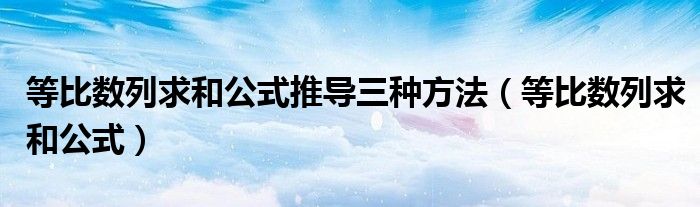 等比数列求和公式推导三种方法（等比数列求和公式）